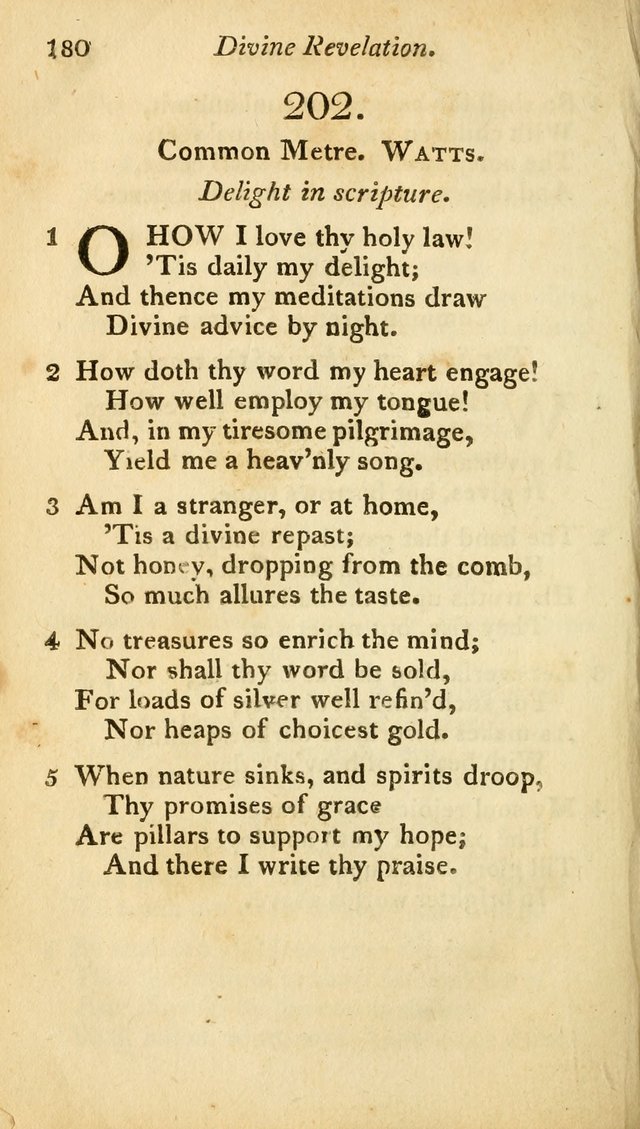 180 Divine Revelation.

202.

Common Metre. WATTS.

Delight in scripture.

1 O HOW I love thy holy law!
'Tis daily my delight;
And thence my meditations draw
Divine advice by night.

2 How doth thy word my heart engage!
How well employ my tongue!
And, in my tiresome pilgrimage,
Yield me a heav'nly song.

3 Am I a stranger, or at home,
'Tis a divine repast;
Not honey, dropping from the comb,
So much allures the taste.

4 No treasures so enrich the mind;
Nor shall thy word be sold,
For loads of silver well refin'd,
Nor heaps of choicest gold.

5 When nature sinks, and spirits droop,
Thy promises of grace
Are pillars to support my hope;
And there I write thy praise.